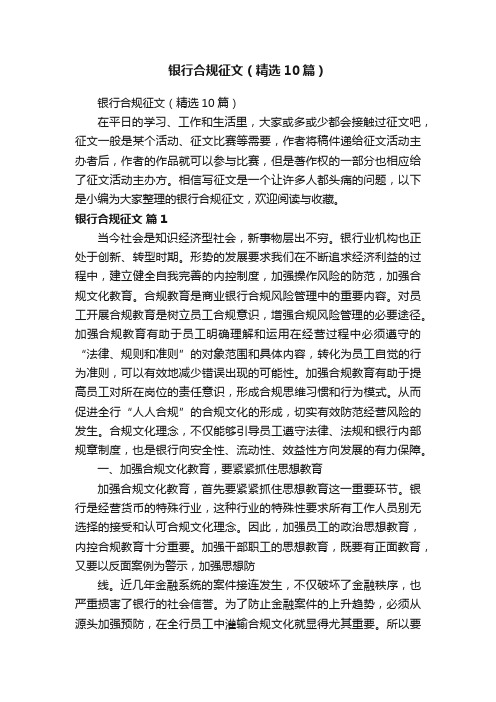 银行合规征文（精选10篇）

银行合规征文（精选10篇）

在平日的学习、工作和生活里，大家或多或少都会接触过征文吧，征文一般是某个活动、征文比赛等需要，作者将稿件递给征文活动主办者后，作者的作品就可以参与比赛，但是著作权的一部分也相应给了征文活动主办方。相信写征文是一个让许多人都头痛的问题，以下是小编为大家整理的银行合规征文，欢迎阅读与收藏。

银行合规征文 篇1

当今社会是知识经济型社会，新事物层出不穷。银行业机构也正处于创新、转型时期。形势的发展要求我们在不断追求经济利益的过程中，建立健全自我完善的内控制度，加强操作风险的防范，加强合规文化教育。合规教育是商业银行合规风险管理中的重要内容。对员工开展合规教育是树立员工合规意识，增强合规风险管理的必要途径。加强合规教育有助于员工明确理解和运用在经营过程中必须遵守的“法律、规则和准则”的对象范围和具体内容，转化为员工自觉的行为准则，可以有效地减少错误出现的可能性。加强合规教育有助于提高员工对所在岗位的责任意识，形成合规思维习惯和行为模式。从而促进全行“人人合规”的合规文化的形成，切实有效防范经营风险的发生。合规文化理念，不仅能够引导员工遵守法律、法规和银行内部规章制度，也是银行向安全性、流动性、效益性方向发展的有力保障。

一、加强合规文化教育，要紧紧抓住思想教育

加强合规文化教育，首先要紧紧抓住思想教育这一重要环节。银行是经营货币的特殊行业，这种行业的特殊性要求所有工作人员别无选择的接受和认可合规文化理念。因此，加强员工的政治思想教育，内控合规教育十分重要。加强干部职工的思想教育，既要有正面教育，又要以反面案例为警示，加强思想防

线。近几年金融系统的案件接连发生，不仅破坏了金融秩序，也严重损害了银行的社会信誉。为了防止金融案件的上升趋势，必须从源头加强预防，在全行员工中灌输合规文化就显得尤其重要。所以要